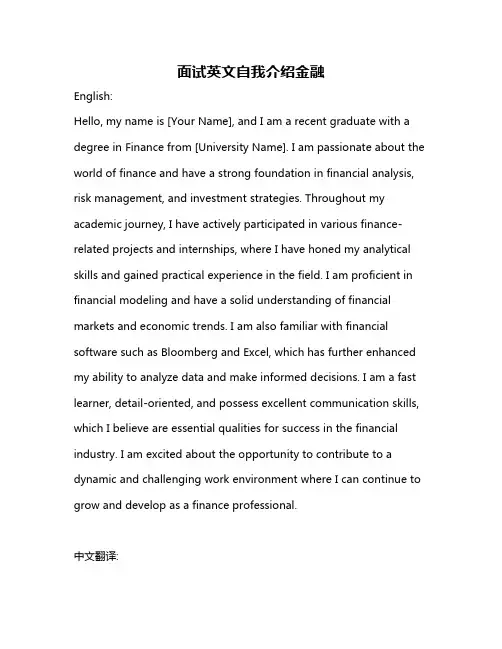 面试英文自我介绍金融

English:

Hello, my name is [Your Name], and I am a recent graduate with a degree in Finance from [University Name]. I am passionate about the world of finance and have a strong foundation in financial analysis, risk management, and investment strategies. Throughout my academic journey, I have actively participated in various finance-related projects and internships, where I have honed my analytical skills and gained practical experience in the field. I am proficient in financial modeling and have a solid understanding of financial markets and economic trends. I am also familiar with financial software such as Bloomberg and Excel, which has further enhanced my ability to analyze data and make informed decisions. I am a fast learner, detail-oriented, and possess excellent communication skills, which I believe are essential qualities for success in the financial industry. I am excited about the opportunity to contribute to a dynamic and challenging work environment where I can continue to grow and develop as a finance professional.

中文翻译: